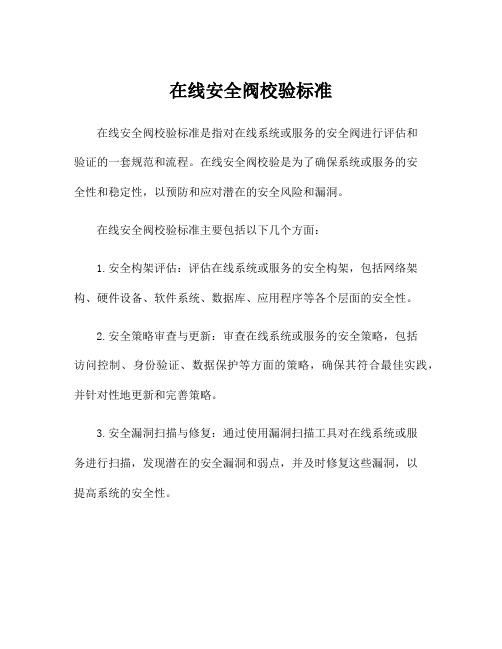 在线安全阀校验标准

在线安全阀校验标准是指对在线系统或服务的安全阀进行评估和验证的一套规范和流程。在线安全阀校验是为了确保系统或服务的安全性和稳定性，以预防和应对潜在的安全风险和漏洞。

在线安全阀校验标准主要包括以下几个方面：

1. 安全构架评估：评估在线系统或服务的安全构架，包括网络架构、硬件设备、软件系统、数据库、应用程序等各个层面的安全性。

2. 安全策略审查与更新：审查在线系统或服务的安全策略，包括访问控制、身份验证、数据保护等方面的策略，确保其符合最佳实践，并针对性地更新和完善策略。

3. 安全漏洞扫描与修复：通过使用漏洞扫描工具对在线系统或服务进行扫描，发现潜在的安全漏洞和弱点，并及时修复这些漏洞，以提高系统的安全性。